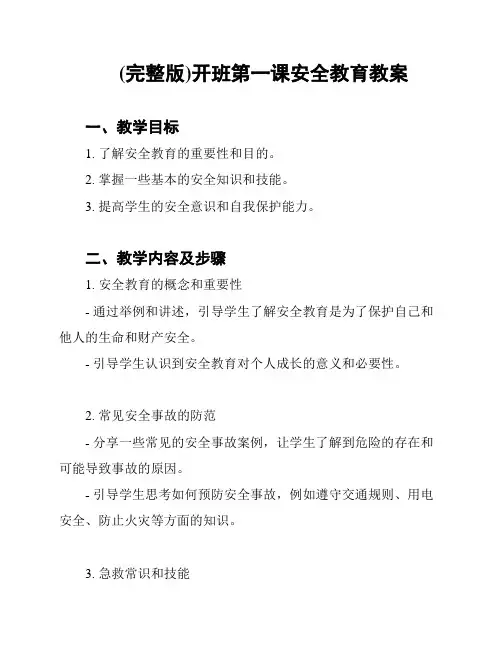 (完整版)开班第一课安全教育教案

一、教学目标

1. 了解安全教育的重要性和目的。

2. 掌握一些基本的安全知识和技能。

3. 提高学生的安全意识和自我保护能力。

二、教学内容及步骤

1. 安全教育的概念和重要性

- 通过举例和讲述，引导学生了解安全教育是为了保护自己和他人的生命和财产安全。

- 引导学生认识到安全教育对个人成长的意义和必要性。

2. 常见安全事故的防范

- 分享一些常见的安全事故案例，让学生了解到危险的存在和可能导致事故的原因。

- 引导学生思考如何预防安全事故，例如遵守交通规则、用电安全、防止火灾等方面的知识。

3. 急救常识和技能